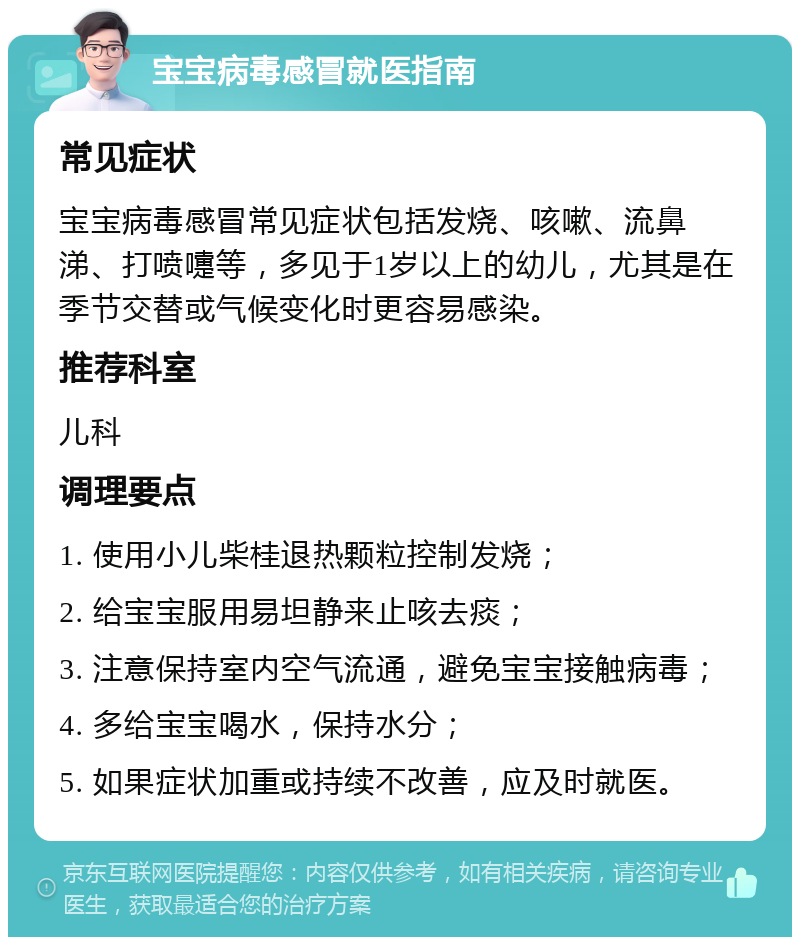 宝宝病毒感冒就医指南

常见症状

宝宝病毒感冒常见症状包括发烧、咳嗽、流鼻涕、打喷嚏等，多见于1岁以上的幼儿，尤其是在季节交替或气候变化时更容易感染。

推荐科室

儿科

调理要点

1. 使用小儿柴桂退热颗粒控制发烧；

2. 给宝宝服用易坦静来止咳去痰；

3. 注意保持室内空气流通，避免宝宝接触病毒；

4. 多给宝宝喝水，保持水分；

5. 如果症状加重或持续不改善，应及时就医。

京东互联网医院提醒您：内容仅供参考，如有相关疾病，请咨询专业医生，获取最适合您的治疗方案